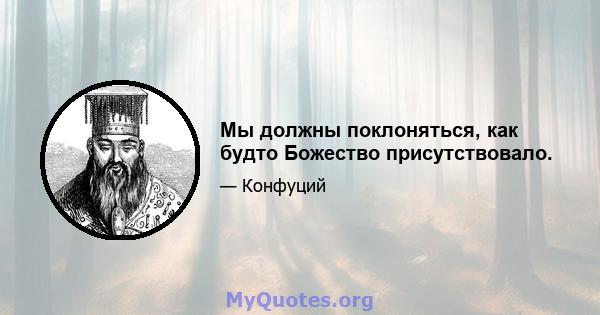 Мы должны поклоняться, как будто Божество присутствовало.

— Конфуций

MyQuotes.org